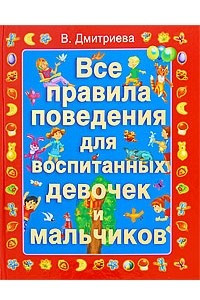 В. Дмитриева

Все правила поведения для воспитанных девочек и мальчиков